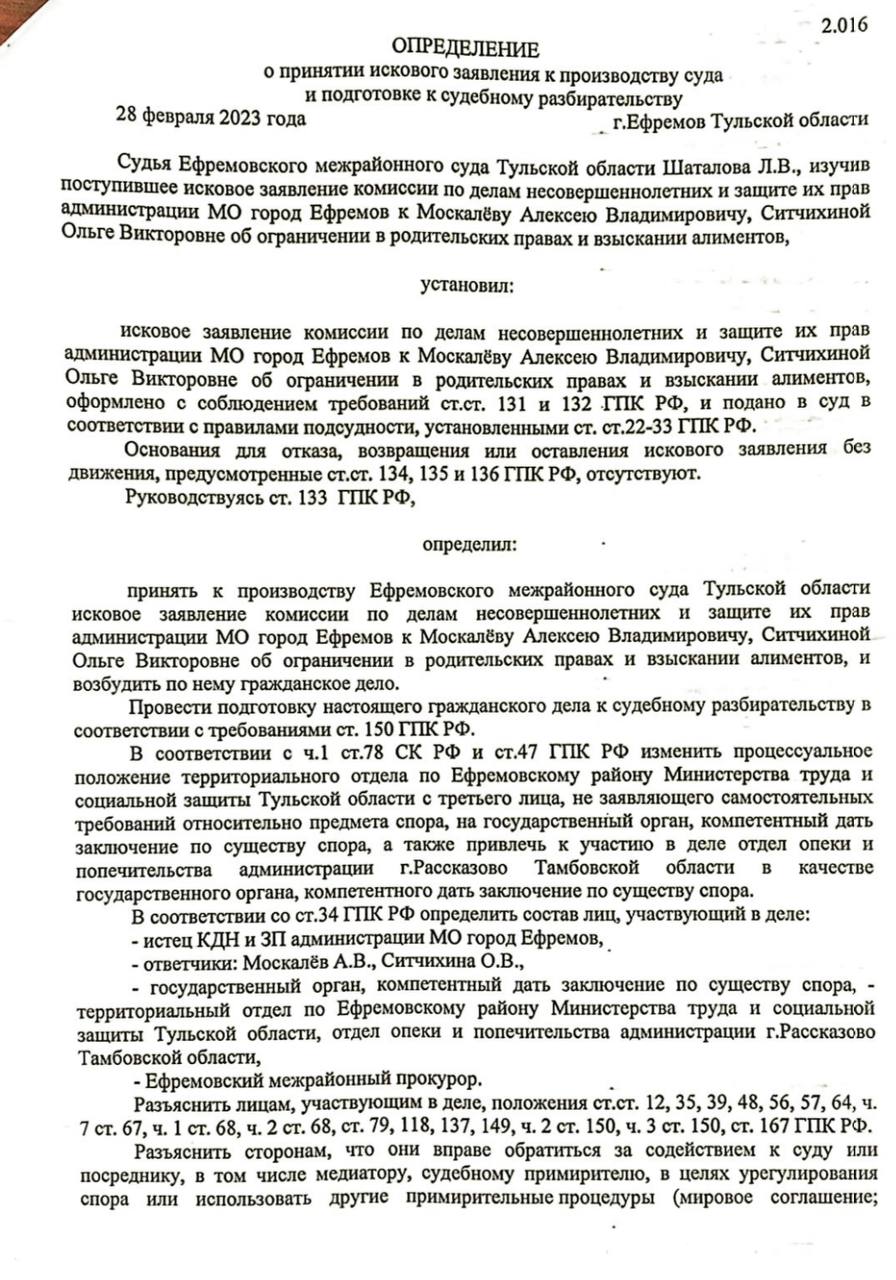 2.016

ОПРЕДЕЛЕНИЕ
о принятии искового заявления к производству суда
и подготовке к судебному разбирательству

28 февраля 2023 года г.Ефремов Тульской области

Судья Ефремовского межрайонного суда Тульской области Шаталова Л.В., изучив поступившее исковое заявление комиссии по делам несовершеннолетних и защите их прав администрации МО город Ефремов к Москалёву Алексею Владимировичу, Ситчихиной Ольге Викторовне об ограничении в родительских правах и взыскании алиментов,

установил:

исковое заявление комиссии по делам несовершеннолетних и защите их прав администрации МО город Ефремов к Москалёву Алексею Владимировичу, Ситчихиной Ольге Викторовне об ограничении в родительских правах и взыскании алиментов, оформлено с соблюдением требований ст.ст. 131 и 132 ГПК РФ, и подано в суд в соответствии с правилами подсудности, установленными ст. ст.22-33 ГПК РФ.

Основания для отказа, возвращения или оставления искового заявления без движения, предусмотренные ст.ст. 134, 135 и 136 ГПК РФ, отсутствуют.

Руководствуясь ст. 133 ГПК РФ,

определил:

принять к производству Ефремовского межрайонного суда Тульской области исковое заявление комиссии по делам несовершеннолетних и защите их прав администрации МО город Ефремов к Москалёву Алексею Владимировичу, Ситчихиной Ольге Викторовне об ограничении в родительских правах и взыскании алиментов, и возбудить по нему гражданское дело.

Провести подготовку настоящего гражданского дела к судебному разбирательству в соответствии с требованиями ст. 150 ГПК РФ.

В соответствии с ч.1 ст.78 СК РФ и ст.47 ГПК РФ изменить процессуальное положение территориального отдела по Ефремовскому району Министерства труда и социальной защиты Тульской области с третьего лица, не заявляющего самостоятельных требований относительно предмета спора, на государственный орган, компетентный дать заключение по существу спора, а также привлечь к участию в деле отдел опеки и попечительства администрации г.Рассказово Тамбовской области в качестве государственного органа, компетентного дать заключение по существу спора.

В соответствии со ст.34 ГПК РФ определить состав лиц, участвующий в деле:

- истец КДН и ЗП администрации МО город Ефремов,

- ответчики: Москалёв А.В., Ситчихина О.В.,

- государственный орган, компетентный дать заключение по существу спора, - территориальный отдел по Ефремовскому району Министерства труда и социальной защиты Тульской области, отдел опеки и попечительства администрации г.Рассказово Тамбовской области,

- Ефремовский межрайонный прокурор.

Разъяснить лицам, участвующим в деле, положения ст.ст. 12, 35, 39, 48, 56, 57, 64, ч. 7 ст. 67, ч. 1 ст. 68, ч. 2 ст. 68, ст. 79, 118, 137, 149, ч. 2 ст. 150, ч. 3 ст. 150, ст. 167 ГПК РФ.

Разъяснить сторонам, что они вправе обратиться за содействием к суду или посреднику, в том числе медиатору, судебному примирителю, в целях урегулирования спора или использовать другие примирительные процедуры (мировое соглашение;